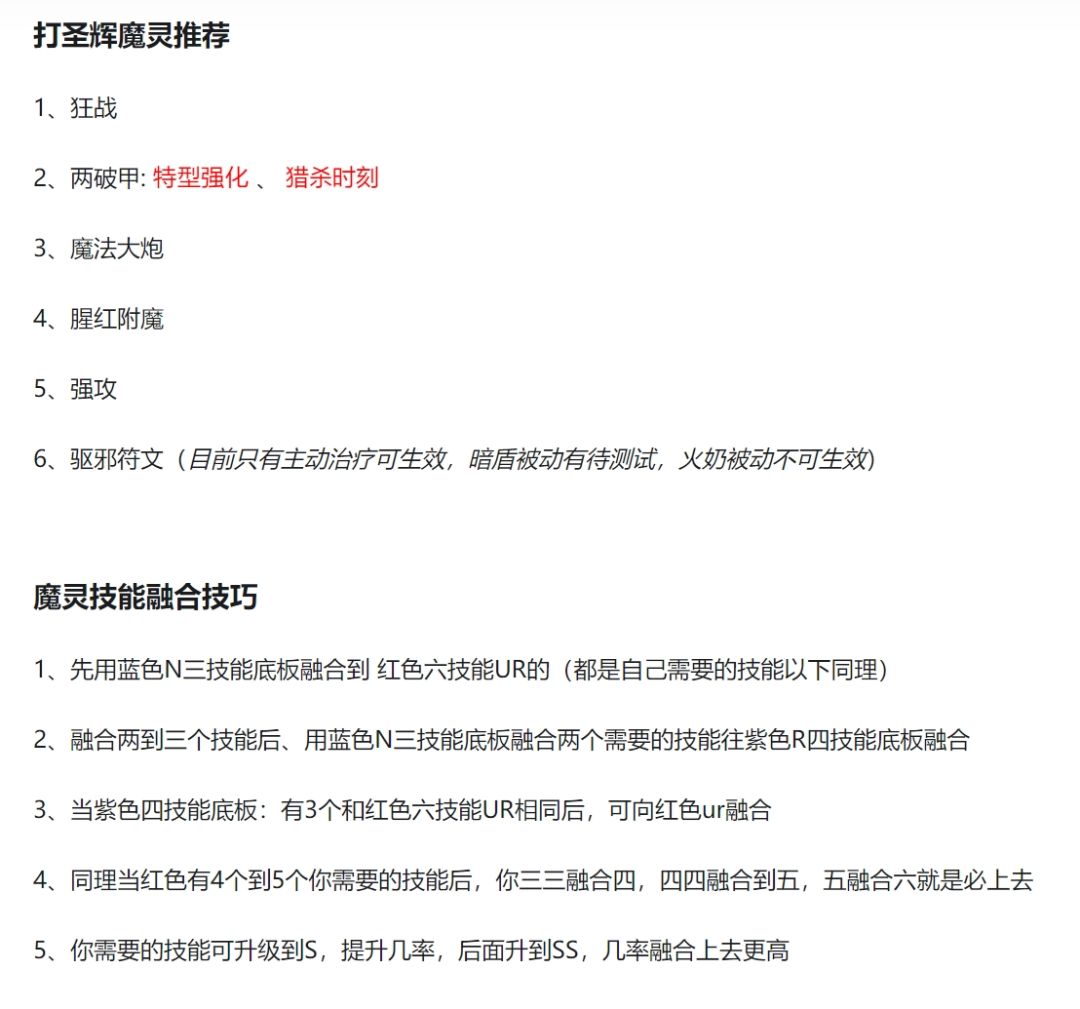 打圣辉魔灵推荐

1、狂战

2、两破甲: 特型强化 、 猎杀时刻

3、魔法大炮

4、腥红附魔

5、强攻

6、驱邪符文（目前只有主动治疗可生效，暗盾被动有待测试，火奶被动不可生效)

魔灵技能融合技巧

1、先用蓝色N三技能底板融合到 红色六技能UR的（都是自己需要的技能以下同理）

2、融合两到三个技能后、用蓝色N三技能底板融合两个需要的技能往紫色R四技能底板融合

3、当紫色四技能底板：有3个和红色六技能UR相同后，可向红色ur融合

4、同理当红色有4个到5个你需要的技能后，你三三融合四，四四融合到五，五融合六就是必上去

5、你需要的技能可升级到S，提升几率，后面升到SS，几率融合上去更高